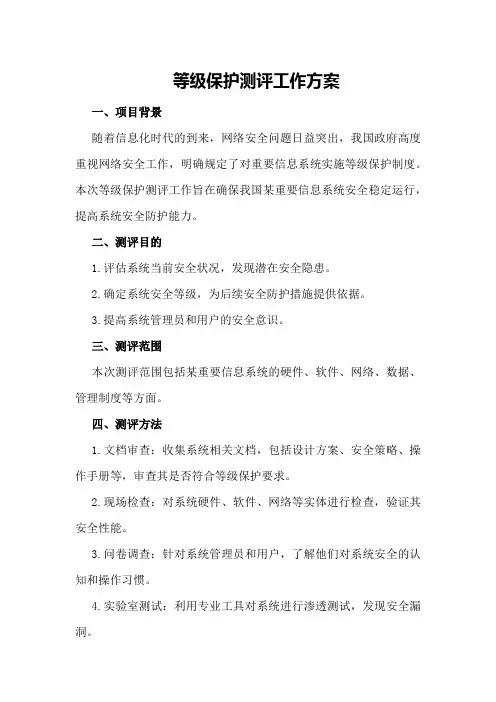 等级保护测评工作方案

一、项目背景

随着信息化时代的到来，网络安全问题日益突出，我国政府高度重视网络安全工作，明确规定了对重要信息系统实施等级保护制度。本次等级保护测评工作旨在确保我国某重要信息系统安全稳定运行，提高系统安全防护能力。

二、测评目的

1. 评估系统当前安全状况，发现潜在安全隐患。

2. 确定系统安全等级，为后续安全防护措施提供依据。

3. 提高系统管理员和用户的安全意识。

三、测评范围

本次测评范围包括某重要信息系统的硬件、软件、网络、数据、管理制度等方面。

四、测评方法

1. 文档审查：收集系统相关文档，包括设计方案、安全策略、操作手册等，审查其是否符合等级保护要求。

2. 现场检查：对系统硬件、软件、网络等实体进行检查，验证其安全性能。

3. 问卷调查：针对系统管理员和用户，了解他们对系统安全的认知和操作习惯。

4. 实验室测试：利用专业工具对系统进行渗透测试，发现安全漏洞。